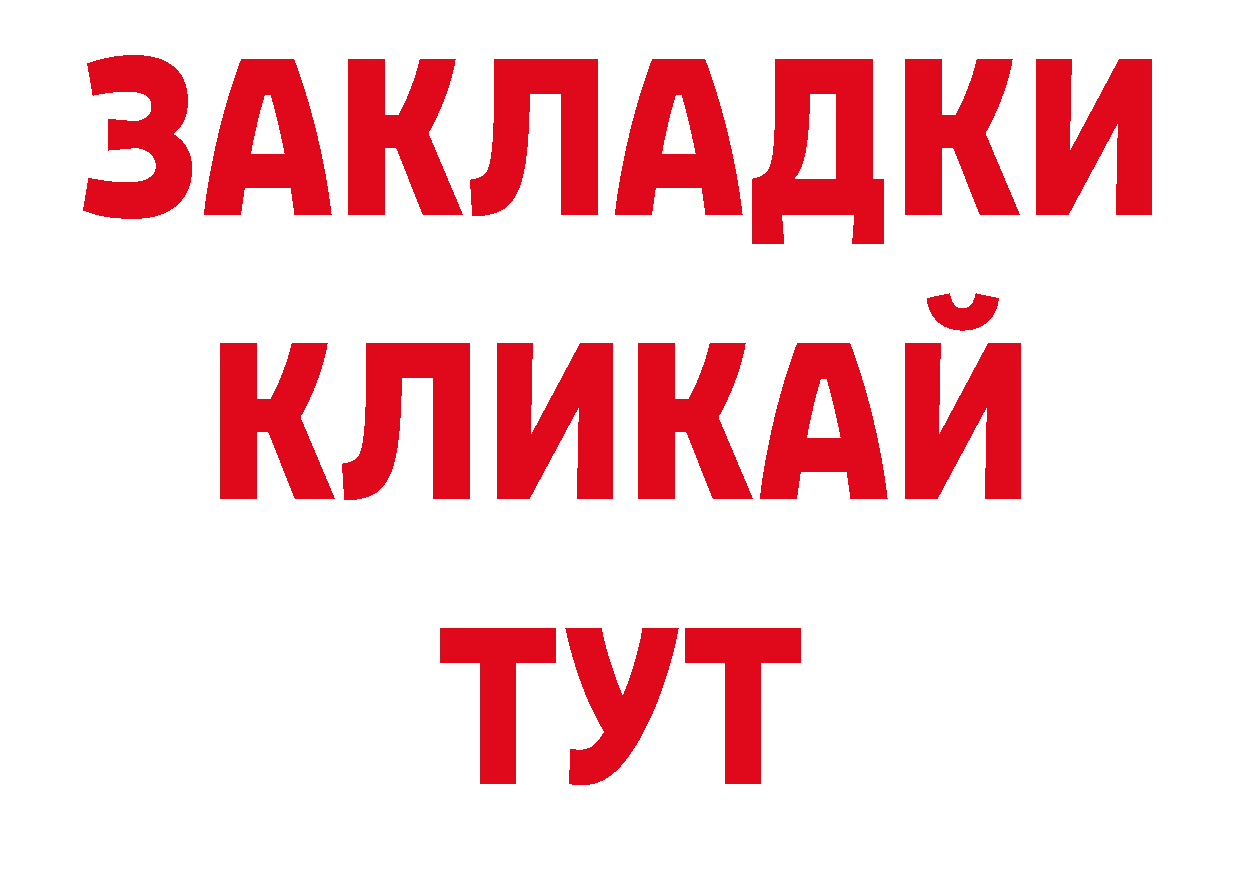 ЗАКЛАДКИ
КЛИКАЙ
ТУТ